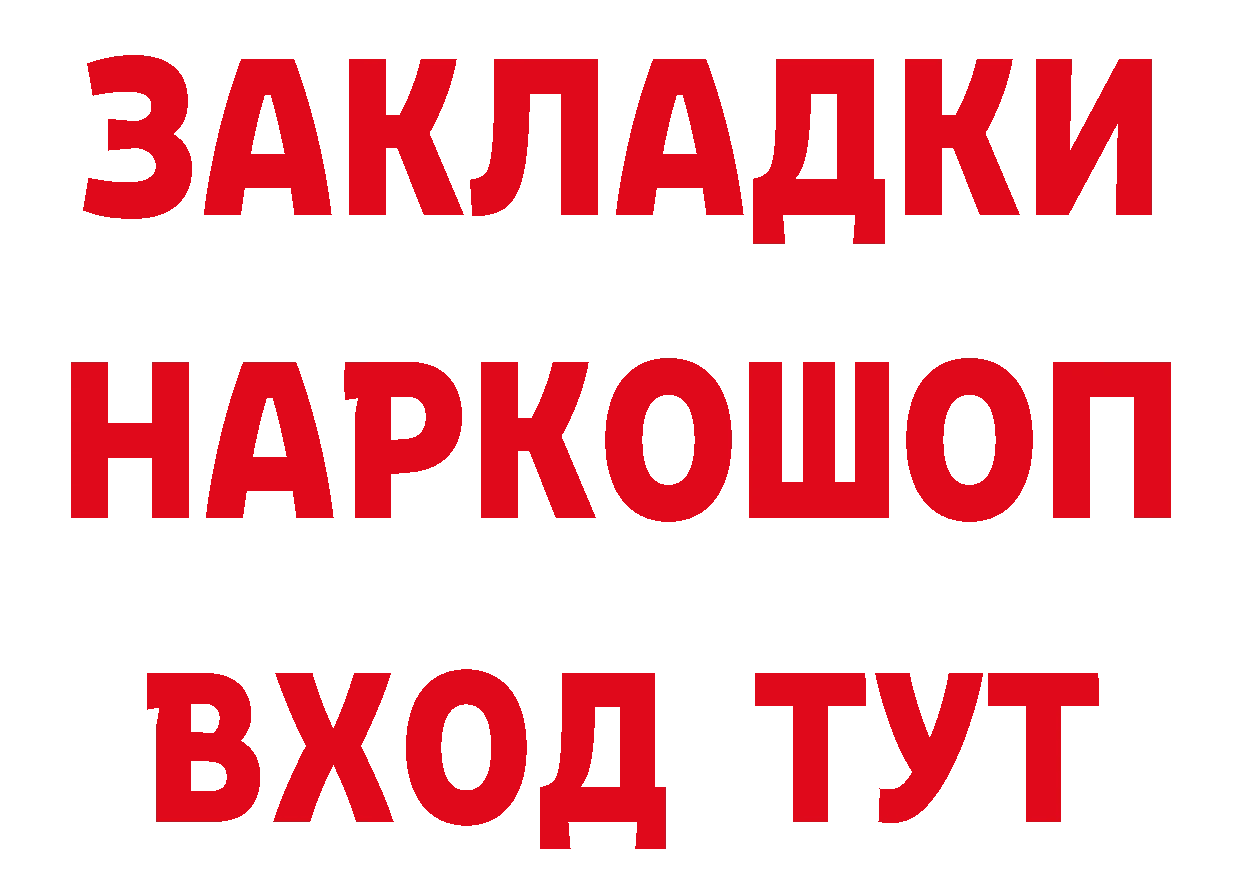 ЗАКЛАДКИ НАРКОШОП ВХОД ТУТ